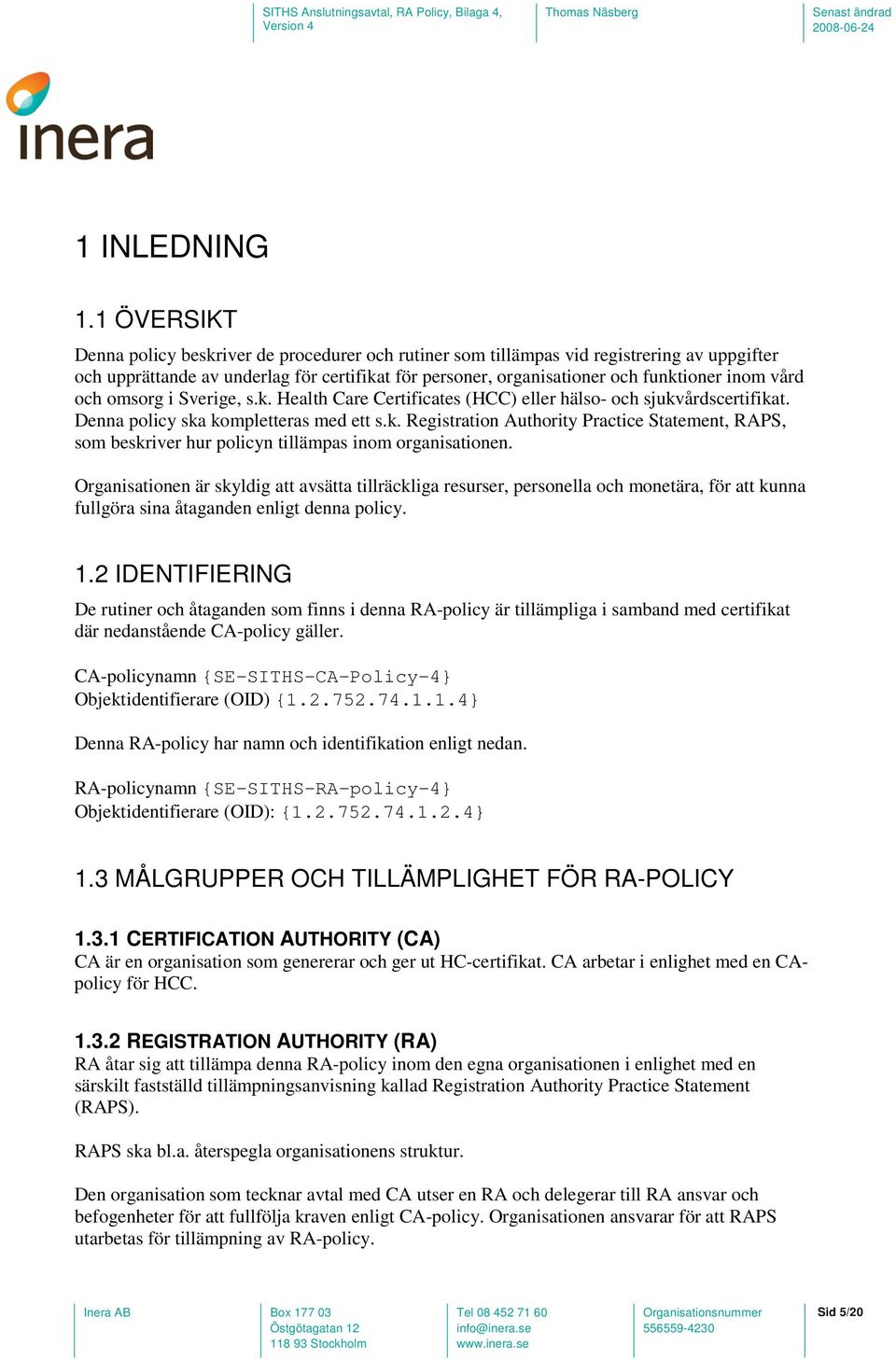 SITHS Anslutningsavtal, RA Policy, Bilaga 4, Version 4

Thomas Näsberg

Senast ändrad 2008-06-24

inera

1 INLEDNING

1.1 ÖVERSIKT

Denna policy beskriver de procedurer och rutiner som tillämpas vid registrering av uppgifter och upprättande av underlag för certifikat för personer, organisationer och funktioner inom vård och omsorg i Sverige, s.k. Health Care Certificates (HCC) eller hälso- och sjukvårdscertifikat. Denna policy ska kompletteras med ett s.k. Registration Authority Practice Statement, RAPS, som beskriver hur policyn tillämpas inom organisationen.

Organisationen är skyldig att avsätta tillräckliga resurser, personella och monetära, för att kunna fullgöra sina åtaganden enligt denna policy.

1.2 IDENTIFIERING

De rutiner och åtaganden som finns i denna RA-policy är tillämpliga i samband med certifikat där nedanstående CA-policy gäller.

CA-policynamn {SE-SITHS-CA-Policy-4}
Objektidentifierare (OID) {1.2.752.74.1.1.4}

Denna RA-policy har namn och identifikation enligt nedan.

RA-policynamn {SE-SITHS-RA-policy-4}
Objektidentifierare (OID): {1.2.752.74.1.2.4}

1.3 MÅLGRUPPER OCH TILLÄMPLIGHET FÖR RA-POLICY

1.3.1 CERTIFICATION AUTHORITY (CA)
CA är en organisation som genererar och ger ut HC-certifikat. CA arbetar i enlighet med en CA-policy för HCC.

1.3.2 REGISTRATION AUTHORITY (RA)
RA åtar sig att tillämpa denna RA-policy inom den egna organisationen i enlighet med en särskilt fastställd tillämpningsanvisning kallad Registration Authority Practice Statement (RAPS).

RAPS ska bl.a. återspegla organisationens struktur.

Den organisation som tecknar avtal med CA utser en RA och delegerar till RA ansvar och befogenheter för att fullfölja kraven enligt CA-policy. Organisationen ansvarar för att RAPS utarbetas för tillämpning av RA-policy.

Inera AB

Box 177 03
Östgötagatan 12
118 93 Stockholm

Tel 08 452 71 60
info@inera.se
www.inera.se

Organisationsnummer
556559-4230

Sid 5/20